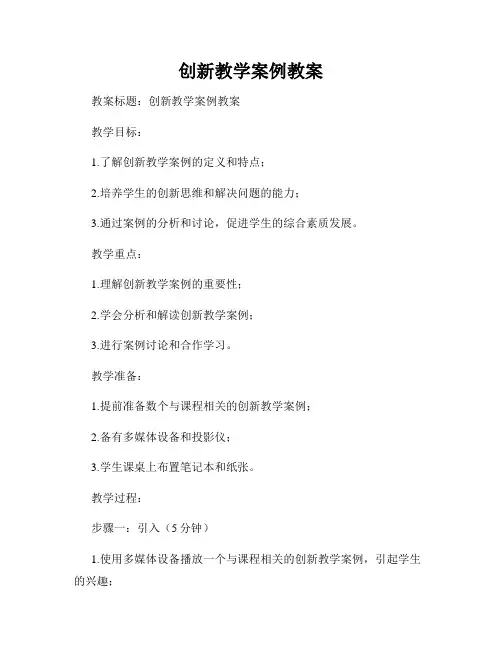 创新教学案例教案

教案标题：创新教学案例教案

教学目标：

1.了解创新教学案例的定义和特点；

2.培养学生的创新思维和解决问题的能力；

3.通过案例的分析和讨论，促进学生的综合素质发展。

教学重点：

1.理解创新教学案例的重要性；

2.学会分析和解读创新教学案例；

3.进行案例讨论和合作学习。

教学准备：

1.提前准备数个与课程相关的创新教学案例；

2.备有多媒体设备和投影仪；

3.学生课桌上布置笔记本和纸张。

教学过程：

步骤一：引入（5 分钟）

1.使用多媒体设备播放一个与课程相关的创新教学案例，引起学生的兴趣；